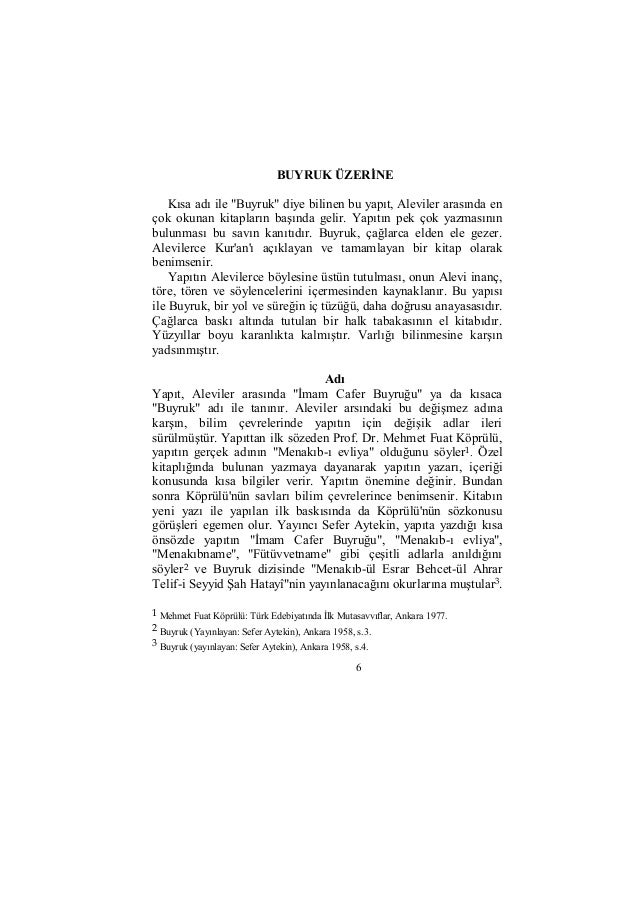 BUYRUK ÜZERİNE

Kısa adı ile "Buyruk" diye bilinen bu yapıt, Aleviler arasında en çok okunan kitapların başında gelir. Yapıtın pek çok yazmasının bulunması bu savın kanıtıdır. Buyruk, çağlarca elden ele gezer. Alevilerce Kur'an'ı açıklayan ve tamamlayan bir kitap olarak benimsenir.

Yapıtın Alevilerce böylesine üstün tutulması, onun Alevi inanç, töre, tören ve söylencelerini içermesinden kaynaklanır. Bu yapısı ile Buyruk, bir yol ve süreğin iç tüzüğü, daha doğrusu anayasasıdır. Çağlarca baskı altında tutulan bir halk tabakasının el kitabıdır. Yüzyıllar boyu karanlıkta kalmıştır. Varlığı bilinmesine karşın yadsınmıştır.

Adı

Yapıt, Aleviler arasında "İmam Cafer Buyruğu" ya da kısaca "Buyruk" adı ile tanınır. Aleviler arsındaki bu değişmez adına karşın, bilim çevrelerinde yapıtın için değişik adlar ileri sürülmüştür. Yapıttan ilk sözeden Prof. Dr. Mehmet Fuat Köprülü, yapıtın gerçek adının "Menakıb-ı evliya" olduğunu söyler$^1$. Özel kitaplığında bulunan yazmaya dayanarak yapıtın yazarı, içeriği konusunda kısa bilgiler verir. Yapıtın önemine değinir. Bundan sonra Köprülü'nün savları bilim çevrelerince benimsenir. Kitabın yeni yazı ile yapılan ilk baskısında da Köprülü'nün sözkonusu görüşleri egemen olur. Yayıncı Sefer Aytekin, yapıta yazdığı kısa önsözde yapıtın "İmam Cafer Buyruğu", "Menakıb-ı evliya", "Menakıbname", "Fütüvvetname" gibi çeşitli adlarla anıldığını söyler$^2$ ve Buyruk dizisinde "Menakıb-ül Esrar Behcet-ül Ahrar Telif-i Seyyid Şah Hatayî"nin yayınlanacağını okurlarına muştular$^3$.

$^1$ Mehmet Fuat Köprülü: Türk Edebiyatında İlk Mutasavvıflar, Ankara 1977.
$^2$ Buyruk (Yayınlayan: Sefer Aytekin), Ankara 1958, s.3.
$^3$ Buyruk (yayınlayan: Sefer Aytekin), Ankara 1958, s.4.

6